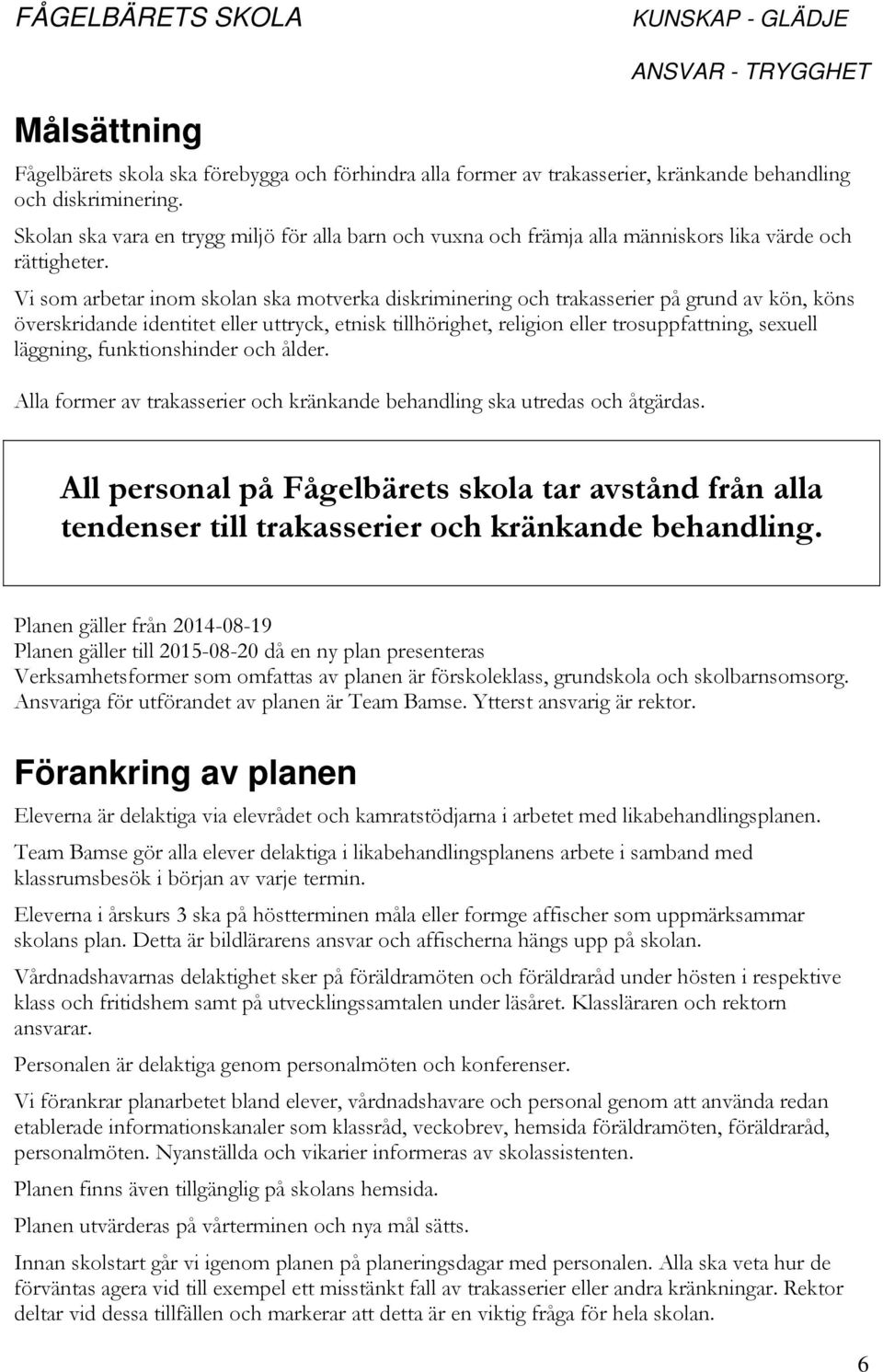 FÅGELBÄRETS SKOLA

KUNSKAP - GLÄDJE

ANSVAR - TRYGGHET

Målsättning

Fågelbärets skola ska förebygga och förhindra alla former av trakasserier, kränkande behandling och diskriminering.

Skolan ska vara en trygg miljö för alla barn och vuxna och främja alla människors lika värde och rättigheter.

Vi som arbetar inom skolan ska motverka diskriminering och trakasserier på grund av kön, köns överskridande identitet eller uttryck, etnisk tillhörighet, religion eller trosuppfattning, sexuell läggning, funktionshinder och ålder.

Alla former av trakasserier och kränkande behandling ska utredas och åtgärdas.

All personal på Fågelbärets skola tar avstånd från alla tendenser till trakasserier och kränkande behandling.

Planen gäller från 2014-08-19
Planen gäller till 2015-08-20 då en ny plan presenteras
Verksamhetsformer som omfattas av planen är förskoleklass, grundskola och skolbarnsomsorg.
Ansvariga för utförandet av planen är Team Bamse. Ytterst ansvarig är rektor.

Förankring av planen

Eleverna är delaktiga via elevrådet och kamratstödjarna i arbetet med likabehandlingsplanen.

Team Bamse gör alla elever delaktiga i likabehandlingsplanens arbete i samband med klassrumsbesök i början av varje termin.

Eleverna i årskurs 3 ska på höstterminen måla eller formge affischer som uppmärksammar skolans plan. Detta är bildlärarens ansvar och affischerna hängs upp på skolan.

Vårdnadshavarnas delaktighet sker på föräldramöten och föräldraråd under hösten i respektive klass och fritidshem samt på utvecklingssamtalen under läsåret. Klassläraren och rektorn ansvarar.

Personalen är delaktiga genom personalmöten och konferenser.

Vi förankrar planarbetet bland elever, vårdnadshavare och personal genom att använda redan etablerade informationskanaler som klassråd, veckobrev, hemsida föräldramöten, föräldraråd, personalmöten. Nyanställda och vikarier informeras av skolassistenten.

Planen finns även tillgänglig på skolans hemsida.

Planen utvärderas på vårterminen och nya mål sätts.

Innan skolstart går vi igenom planen på planeringsdagar med personalen. Alla ska veta hur de förväntas agera vid till exempel ett misstänkt fall av trakasserier eller andra kränkningar. Rektor deltar vid dessa tillfällen och markerar att detta är en viktig fråga för hela skolan.

6